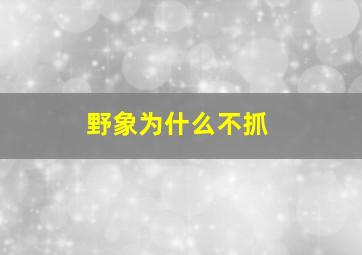 野象为什么不抓